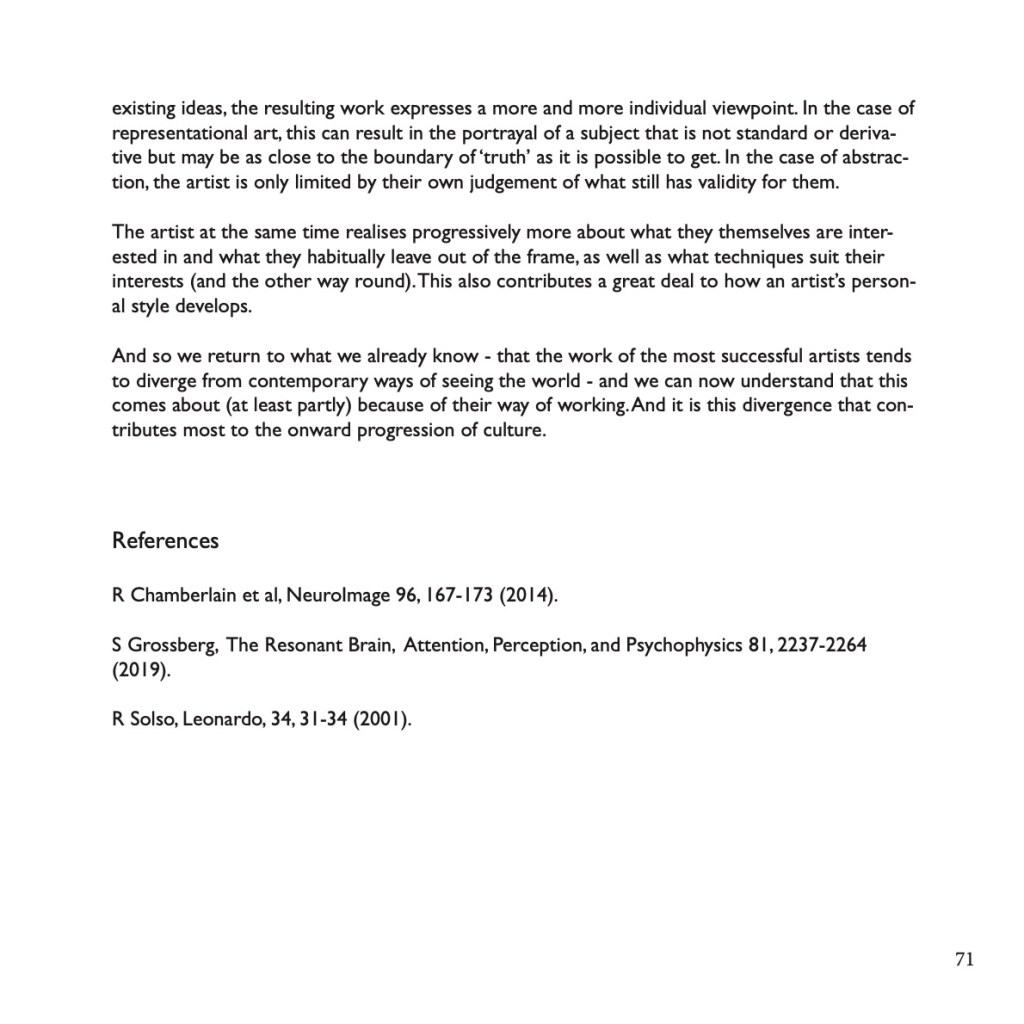 existing ideas, the resulting work expresses a more and more individual viewpoint. In the case of representational art, this can result in the portrayal of a subject that is not standard or derivative but may be as close to the boundary of 'truth' as it is possible to get. In the case of abstraction, the artist is only limited by their own judgement of what still has validity for them.

The artist at the same time realises progressively more about what they themselves are interested in and what they habitually leave out of the frame, as well as what techniques suit their interests (and the other way round). This also contributes a great deal to how an artist's personal style develops.

And so we return to what we already know - that the work of the most successful artists tends to diverge from contemporary ways of seeing the world - and we can now understand that this comes about (at least partly) because of their way of working. And it is this divergence that contributes most to the onward progression of culture.

References

R Chamberlain et al, NeuroImage 96, 167-173 (2014).

S Grossberg, The Resonant Brain, Attention, Perception, and Psychophysics 81, 2237-2264 (2019).

R Solso, Leonardo, 34, 31-34 (2001).

71